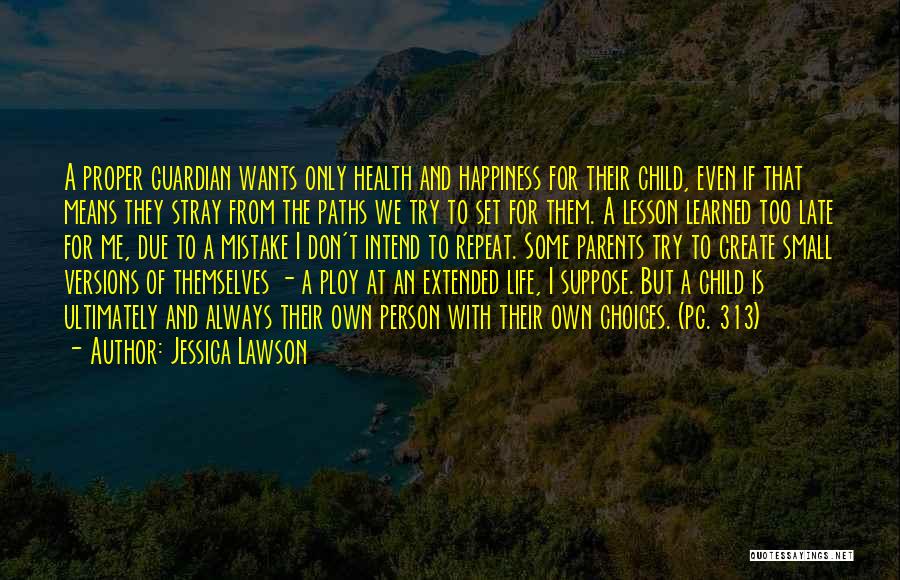 A proper guardian wants only health and happiness for their child, even if that means they stray from the paths we try to set for them. A lesson learned too late for me, due to a mistake I don't intend to repeat. Some parents try to create small versions of themselves - a ploy at an extended life, I suppose. But a child is ultimately and always their own person with their own choices. (pg. 313)

- Author: Jessica Lawson

QUOTESSAYINGS.NET